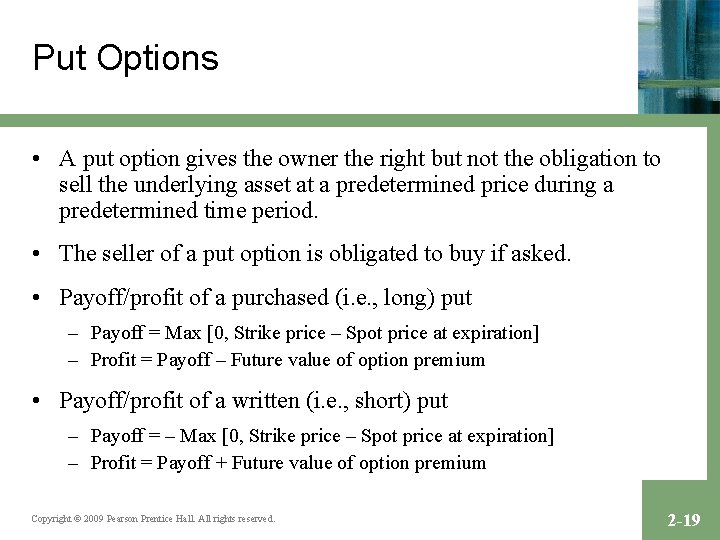 Put Options

• A put option gives the owner the right but not the obligation to sell the underlying asset at a predetermined price during a predetermined time period.

• The seller of a put option is obligated to buy if asked.

• Payoff/profit of a purchased (i.e., long) put

– Payoff = Max [0, Strike price – Spot price at expiration]

– Profit = Payoff – Future value of option premium

• Payoff/profit of a written (i.e., short) put

– Payoff = – Max [0, Strike price – Spot price at expiration]

– Profit = Payoff + Future value of option premium

Copyright © 2009 Pearson Prentice Hall. All rights reserved.

2-19